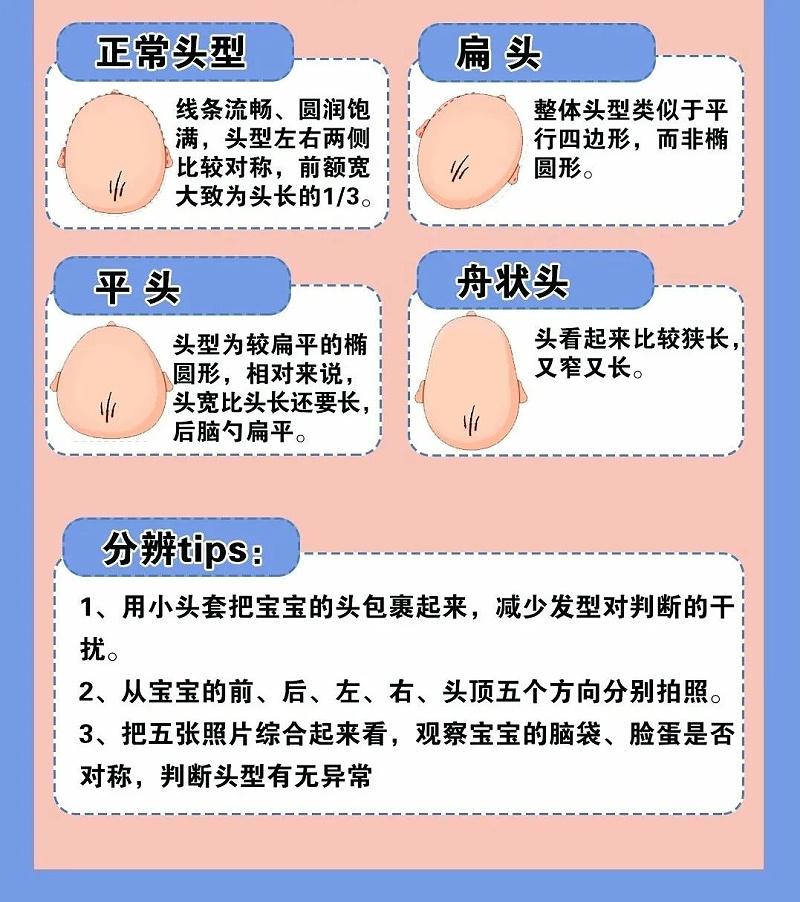 正常头型

线条流畅、圆润饱满，头型左右两侧比较对称，前额宽大致为头长的1/3。

扁 头

整体头型类似于平行四边形，而非椭圆形。

平 头

头型为较扁平的椭圆形，相对来说，头宽比头长还要长，后脑勺扁平。

舟状头

头看起来比较狭长，又窄又长。

分辨tips：

1、用小头套把宝宝的头包裹起来，减少发型对判断的干扰。

2、从宝宝的前、后、左、右、头顶五个方向分别拍照。

3、把五张照片综合起来看，观察宝宝的脑袋、脸蛋是否对称，判断头型有无异常